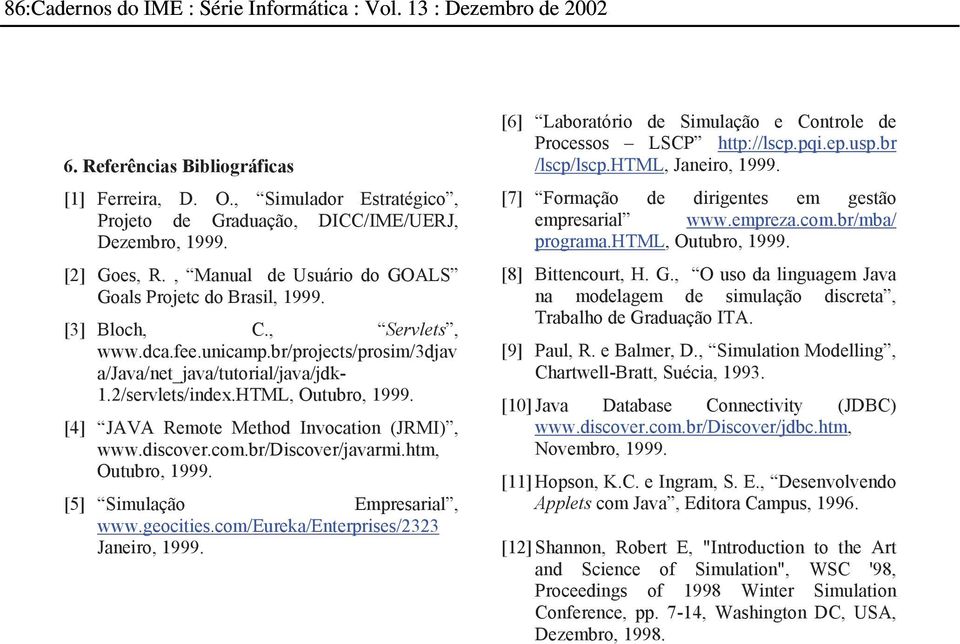 86:Cadernos do IME : Série Informática : Vol. 13 : Dezembro de 2002

6. Referências Bibliográficas

[1] Ferreira, D. O., “Simulador Estratégico”, Projeto de Graduação, DICC/IME/UERJ, Dezembro, 1999.

[2] Goes, R. , “Manual de Usuário do GOALS” Goals Projetc do Brasil, 1999.

[3] Bloch, C., “Servlets”, www.dca.fee.unicamp.br/projects/prosim/3djava/Java/net_java/tutorial/java/jdk-1.2/servlets/index.HTML, Outubro, 1999.

[4] “JAVA Remote Method Invocation (JRMI)”, www.discover.com.br/Discover/javarmi.htm, Outubro, 1999.

[5] “Simulação Empresarial”, www.geocities.com/Eureka/Enterprises/2323 Janeiro, 1999.

[6] “Laboratório de Simulação e Controle de Processos – LSCP” http://lscp.pqi.ep.usp.br/lscp/lscp.HTML, Janeiro, 1999.

[7] “Formação de dirigentes em gestão empresarial” www.empreza.com.br/mba/programa.HTML, Outubro, 1999.

[8] Bittencourt, H. G., “O uso da linguagem Java na modelagem de simulação discreta”, Trabalho de Graduação ITA.

[9] Paul, R. e Balmer, D., “Simulation Modelling”, Chartwell-Bratt, Suécia, 1993.

[10] Java Database Connectivity (JDBC) www.discover.com.br/Discover/jdbc.htm, Novembro, 1999.

[11] Hopson, K.C. e Ingram, S. E., “Desenvolvendo Applets com Java”, Editora Campus, 1996.

[12] Shannon, Robert E, "Introduction to the Art and Science of Simulation", WSC '98, Proceedings of 1998 Winter Simulation Conference, pp. 7-14, Washington DC, USA, Dezembro, 1998.